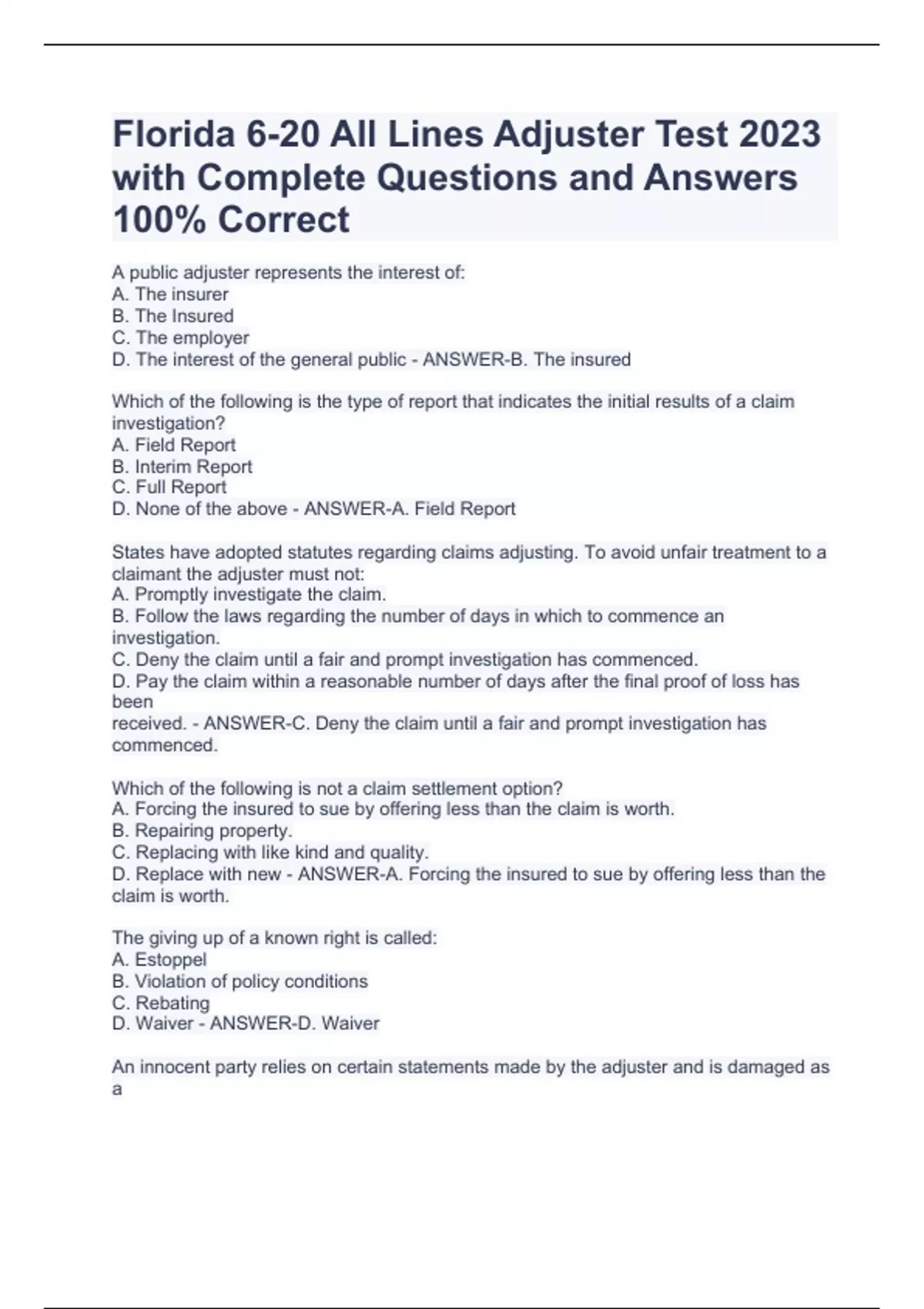 Florida 6-20 All Lines Adjuster Test 2023 with Complete Questions and Answers 100% Correct

A public adjuster represents the interest of:
A. The insurer
B. The Insured
C. The employer
D. The interest of the general public - ANSWER-B. The insured

Which of the following is the type of report that indicates the initial results of a claim investigation?
A. Field Report
B. Interim Report
C. Full Report
D. None of the above - ANSWER-A. Field Report

States have adopted statutes regarding claims adjusting. To avoid unfair treatment to a claimant the adjuster must not:
A. Promptly investigate the claim.
B. Follow the laws regarding the number of days in which to commence an investigation.
C. Deny the claim until a fair and prompt investigation has commenced.
D. Pay the claim within a reasonable number of days after the final proof of loss has been
received. - ANSWER-C. Deny the claim until a fair and prompt investigation has commenced.

Which of the following is not a claim settlement option?
A. Forcing the insured to sue by offering less than the claim is worth.
B. Repairing property.
C. Replacing with like kind and quality.
D. Replace with new - ANSWER-A. Forcing the insured to sue by offering less than the claim is worth.

The giving up of a known right is called:
A. Estoppel
B. Violation of policy conditions
C. Rebating
D. Waiver - ANSWER-D. Waiver

An innocent party relies on certain statements made by the adjuster and is damaged as a